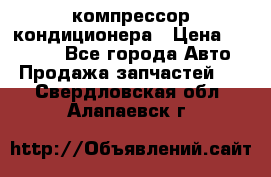 компрессор кондиционера   Цена         Все города Авто Продажа запчастей    Свердловская обл Алапаевск г

http://Объявлений.сайт